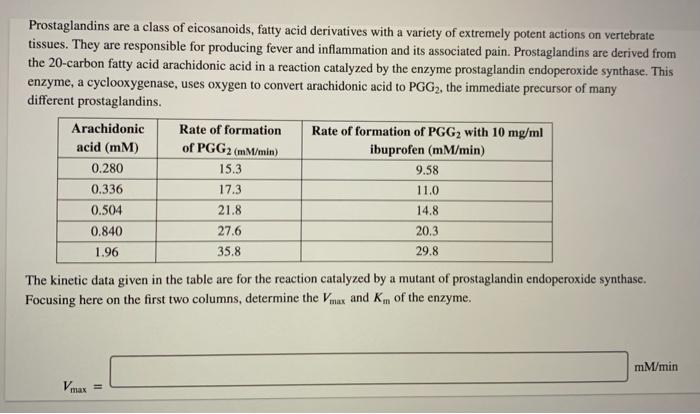 Prostaglandins are a class of eicosanoids, fatty acid derivatives with a variety of extremely potent actions on vertebrate tissues. They are responsible for producing fever and inflammation and its associated pain. Prostaglandins are derived from the 20-carbon fatty acid arachidonic acid in a reaction catalyzed by the enzyme prostaglandin endoperoxide synthase. This enzyme, a cyclooxygenase, uses oxygen to convert arachidonic acid to $PGG_2$, the immediate precursor of many different prostaglandins.

| Arachidonic acid (mM) | Rate of formation of $PGG_2$ (mM/min) | Rate of formation of $PGG_2$ with 10 mg/ml ibuprofen (mM/min) |
|---|---|---|
| 0.280 | 15.3 | 9.58 |
| 0.336 | 17.3 | 11.0 |
| 0.504 | 21.8 | 14.8 |
| 0.840 | 27.6 | 20.3 |
| 1.96 | 35.8 | 29.8 |

The kinetic data given in the table are for the reaction catalyzed by a mutant of prostaglandin endoperoxide synthase. Focusing here on the first two columns, determine the $V_{max}$ and $K_m$ of the enzyme.

$V_{max}$ = mM/min